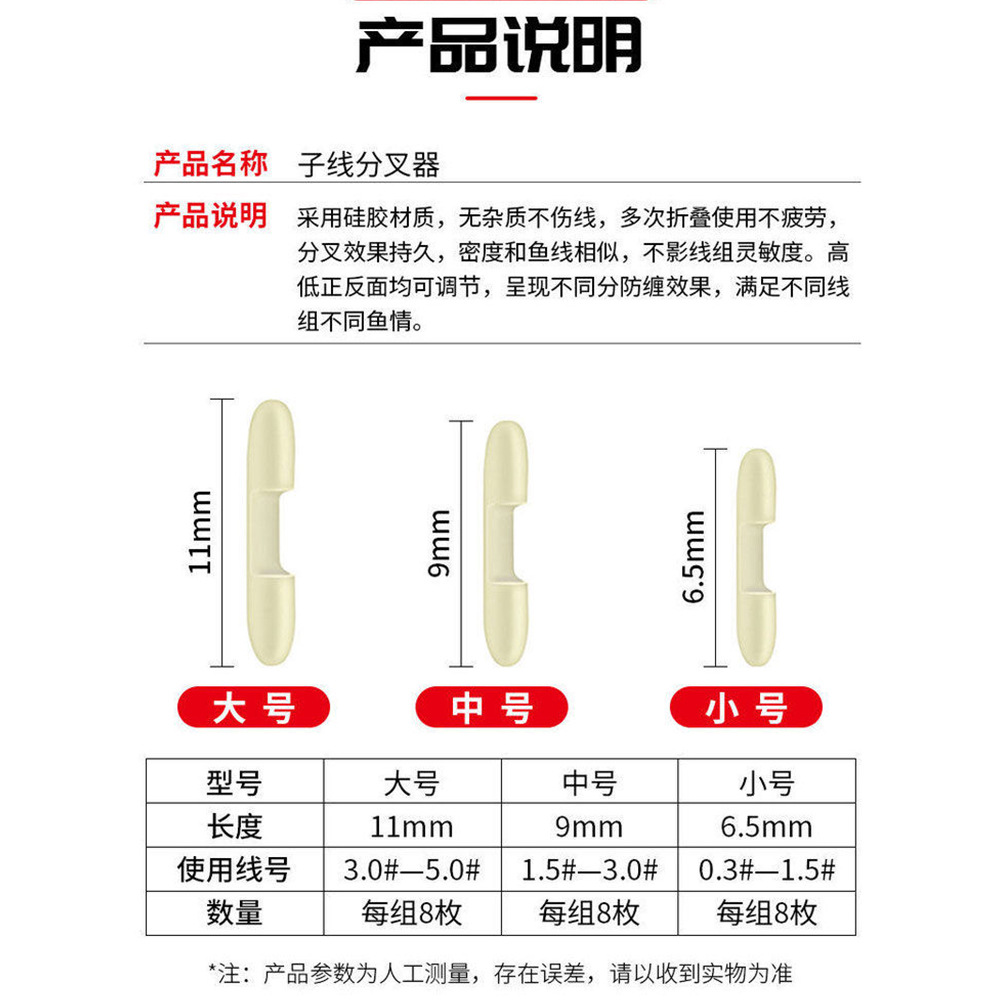 产品说明

产品名称　子线分叉器

产品说明　采用硅胶材质，无杂质不伤线，多次折叠使用不疲劳，分叉效果持久，密度和鱼线相似，不影线组灵敏度。高低正反面均可调节，呈现不同分防缠效果，满足不同线组不同鱼情。

11mm
9mm
6.5mm

大号
中号
小号

| 型号 | 大号 | 中号 | 小号 |
|---|---|---|---|
| 长度 | 11mm | 9mm | 6.5mm |
| 使用线号 | 3.0#—5.0# | 1.5#—3.0# | 0.3#—1.5# |
| 数量 | 每组8枚 | 每组8枚 | 每组8枚 |

*注：产品参数为人工测量，存在误差，请以收到实物为准